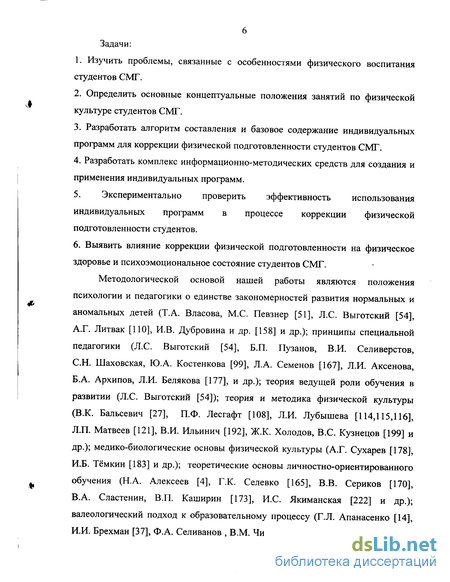 6

Задачи:

1. Изучить проблемы, связанные с особенностями физического воспитания студентов СМГ.

2. Определить основные концептуальные положения занятий по физической культуре студентов СМГ.

3. Разработать алгоритм составления и базовое содержание индивидуальных программ для коррекции физической подготовленности студентов СМГ.

4. Разработать комплекс информационно-методических средств для создания и применения индивидуальных программ.

5. Экспериментально проверить эффективность использования индивидуальных программ в процессе коррекции физической подготовленности студентов.

6. Выявить влияние коррекции физической подготовленности на физическое здоровье и психоэмоциональное состояние студентов СМГ.

Методологической основой нашей работы являются положения психологии и педагогики о единстве закономерностей развития нормальных и аномальных детей (Т.А. Власова, М.С. Певзнер [51], Л.С. Выготский [54], А.Г. Литвак [110], И.В. Дубровина и др. [158] и др.); принципы специальной педагогики (Л.С. Выготский [54], Б.П. Пузанов, В.И. Селиверстов, С.Н. Шаховская, Ю.А. Костенкова [99], Л.А. Семенов [167], Л.И. Аксенова, Б.А. Архипов, Л.И. Белякова [177], и др.); теория ведущей роли обучения в развитии (Л.С. Выготский [54]); теория и методика физической культуры (В.К. Бальсевич [27], П.Ф. Лесгафт [108], Л.И. Лубышева [114,115,116], Л.П. Матвеев [121], В.И. Ильинич [192], Ж.К. Холодов, В.С. Кузнецов [199] и др.); медико-биологические основы физической культуры (А.Г. Сухарев [178], И.Б. Тёмкин [183] и др.); теоретические основы личностно-ориентированного обучения (Н.А. Алексеев [4], Г.К. Селевко [165], В.В. Сериков [170], В.А. Сластенин, В.П. Каширин [173], И.С. Якиманская [222] и др.); валеологический подход к образовательному процессу (Г.Л. Апанасенко [14], И.И. Брехман [37], Ф.А. Селиванов , В.М. Чи

dsLib.net
библиотека диссертаций